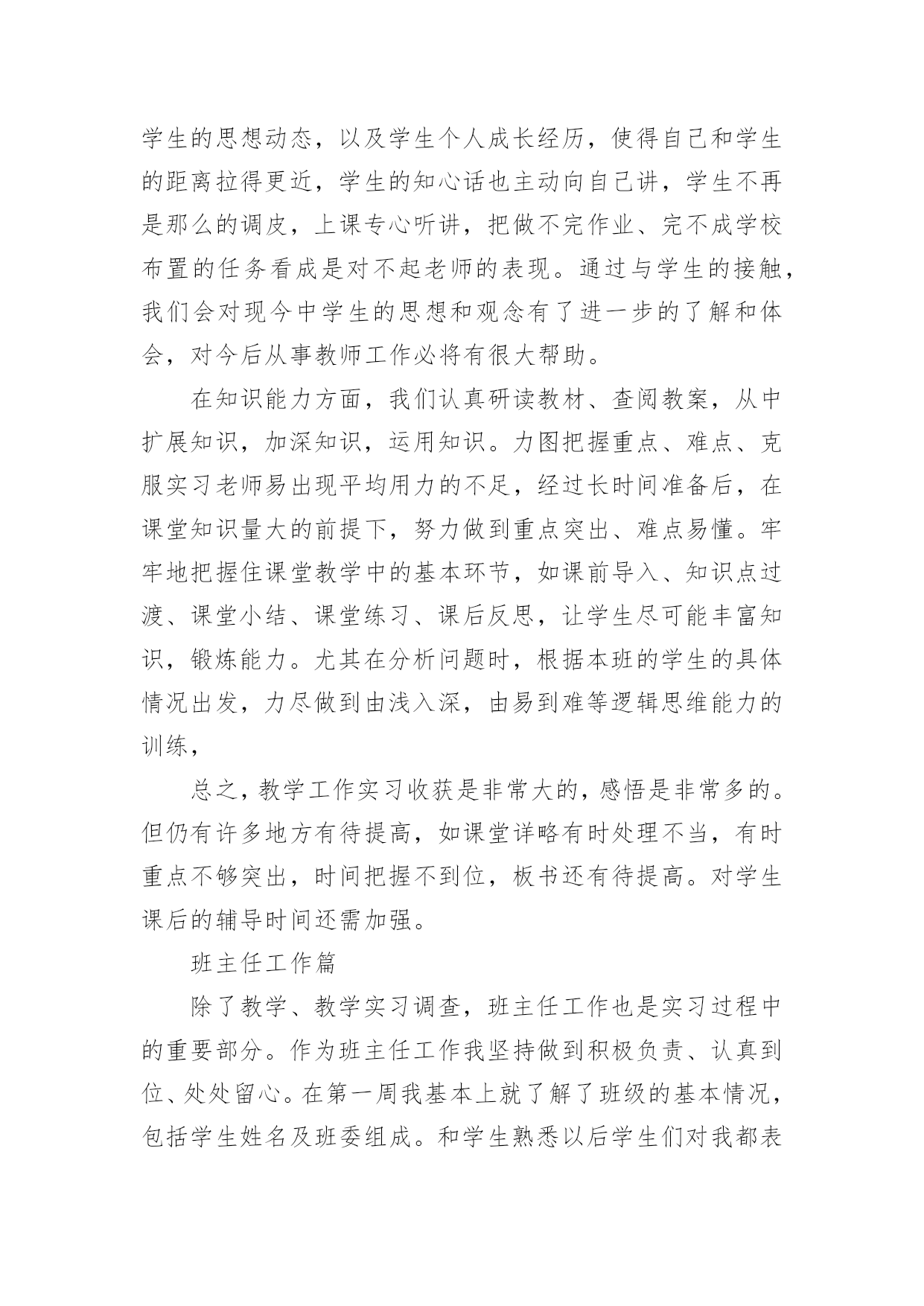 学生的思想动态，以及学生个人成长经历，使得自己和学生的距离拉得更近，学生的知心话也主动向自己讲，学生不再是那么的调皮，上课专心听讲，把做不完作业、完不成学校布置的任务看成是对不起老师的表现。通过与学生的接触，我们会对现今中学生的思想和观念有了进一步的了解和体会，对今后从事教师工作必将有很大帮助。

在知识能力方面，我们认真研读教材、查阅教案，从中扩展知识，加深知识，运用知识。力图把握重点、难点、克服实习老师易出现平均用力的不足，经过长时间准备后，在课堂知识量大的前提下，努力做到重点突出、难点易懂。牢牢地把握住课堂教学中的基本环节，如课前导入、知识点过渡、课堂小结、课堂练习、课后反思，让学生尽可能丰富知识，锻炼能力。尤其在分析问题时，根据本班的学生的具体情况出发，力尽做到由浅入深，由易到难等逻辑思维能力的训练，

总之，教学工作实习收获是非常大的，感悟是非常多的。但仍有许多地方有待提高，如课堂详略有时处理不当，有时重点不够突出，时间把握不到位，板书还有待提高。对学生课后的辅导时间还需加强。

班主任工作篇

除了教学、教学实习调查，班主任工作也是实习过程中的重要部分。作为班主任工作我坚持做到积极负责、认真到位、处处留心。在第一周我基本上就了解了班级的基本情况，包括学生姓名及班委组成。和学生熟悉以后学生们对我都表